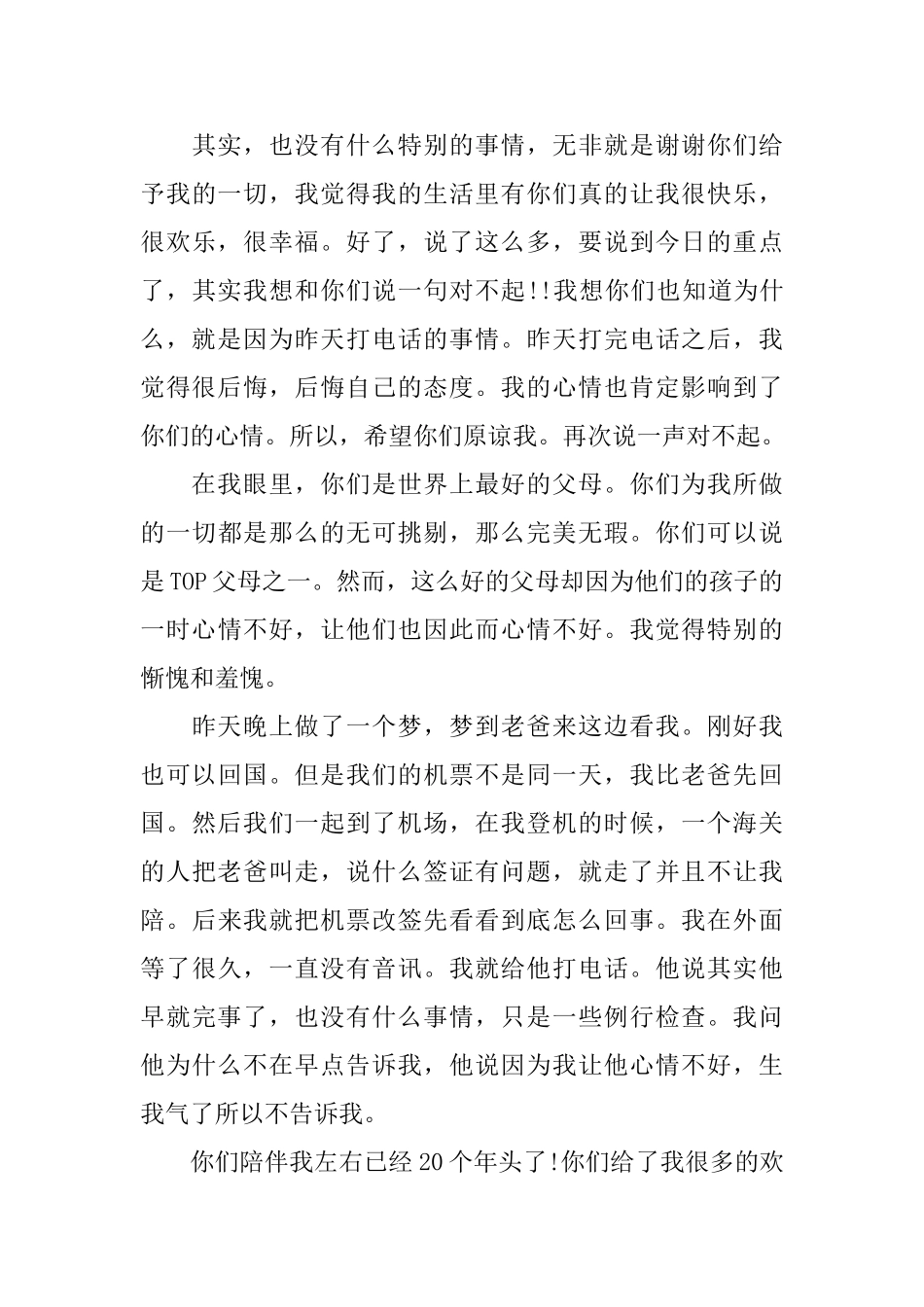 其实，也没有什么特别的事情，无非就是谢谢你们给予我的一切，我觉得我的生活里有你们真的让我很快乐，很欢乐，很幸福。好了，说了这么多，要说到今日的重点了，其实我想和你们说一句对不起!!我想你们也知道为什么，就是因为昨天打电话的事情。昨天打完电话之后，我觉得很后悔，后悔自己的态度。我的心情也肯定影响到了你们的心情。所以，希望你们原谅我。再次说一声对不起。

在我眼里，你们是世界上最好的父母。你们为我所做的一切都是那么的无可挑剔，那么完美无瑕。你们可以说是TOP父母之一。然而，这么好的父母却因为他们的孩子的一时心情不好，让他们也因此而心情不好。我觉得特别的惭愧和羞愧。

昨天晚上做了一个梦，梦到老爸来这边看我。刚好我也可以回国。但是我们的机票不是同一天，我比老爸先回国。然后我们一起到了机场，在我登机的时候，一个海关的人把老爸叫走，说什么签证有问题，就走了并且不让我陪。后来我就把机票改签先看看到底怎么回事。我在外面等了很久，一直没有音讯。我就给他打电话。他说其实他早就完事了，也没有什么事情，只是一些例行检查。我问他为什么不在早点告诉我，他说因为我让他心情不好，生我气了所以不告诉我。

你们陪伴我左右已经20个年头了!你们给了我很多的欢